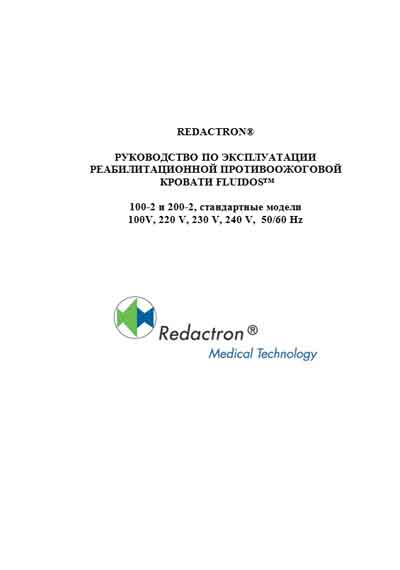 REDACTRON®

РУКОВОДСТВО ПО ЭКСПЛУАТАЦИИ РЕАБИЛИТАЦИОННОЙ ПРОТИВООЖОГОВОЙ КРОВАТИ FLUIDOS™

100-2 и 200-2, стандартные модели 100V, 220 V, 230 V, 240 V, 50/60 Hz

Redactron®
Medical Technology